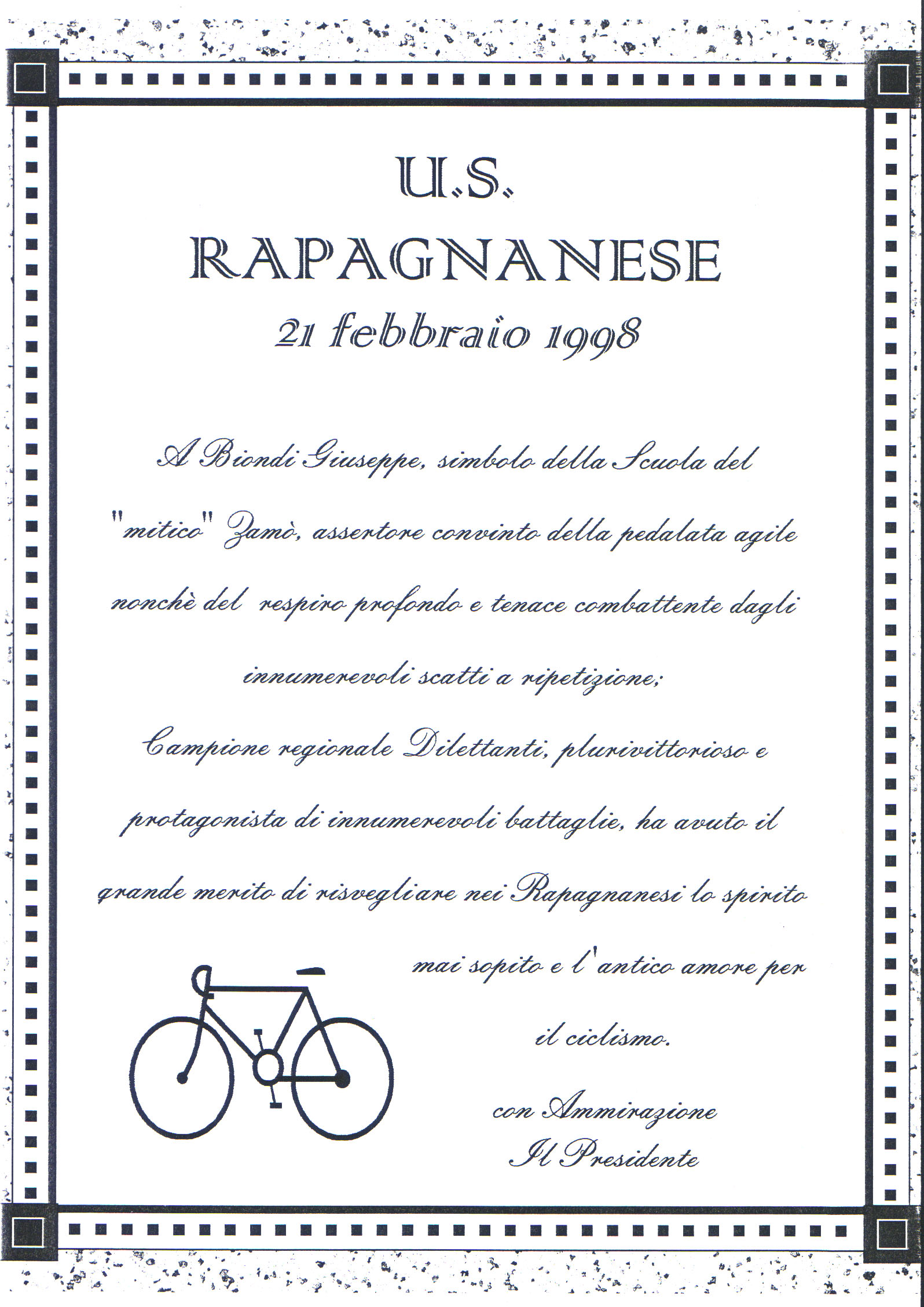 U.S.
RAPAGNANESE
21 febbraio 1998

A Biondi Giuseppe, simbolo della Scuola del "mitico" Zamò, assertore convinto della pedalata agile nonchè del respiro profondo e tenace combattente dagli innumerevoli scatti a ripetizione;
Campione regionale Dilettanti, plurivittorioso e protagonista di innumerevoli battaglie, ha avuto il grande merito di risvegliare nei Rapagnanesi lo spirito mai sopito e l'antico amore per il ciclismo.

con Ammirazione
Il Presidente